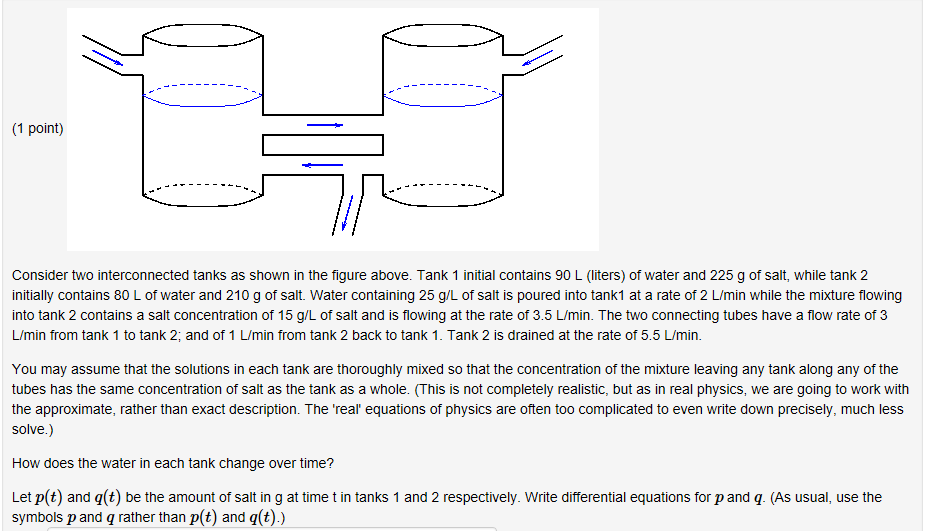 (1 point)

Consider two interconnected tanks as shown in the figure above. Tank 1 initial contains 90 L (liters) of water and 225 g of salt, while tank 2 initially contains 80 L of water and 210 g of salt. Water containing 25 g/L of salt is poured into tank1 at a rate of 2 L/min while the mixture flowing into tank 2 contains a salt concentration of 15 g/L of salt and is flowing at the rate of 3.5 L/min. The two connecting tubes have a flow rate of 3 L/min from tank 1 to tank 2; and of 1 L/min from tank 2 back to tank 1. Tank 2 is drained at the rate of 5.5 L/min.

You may assume that the solutions in each tank are thoroughly mixed so that the concentration of the mixture leaving any tank along any of the tubes has the same concentration of salt as the tank as a whole. (This is not completely realistic, but as in real physics, we are going to work with the approximate, rather than exact description. The 'real' equations of physics are often too complicated to even write down precisely, much less solve.)

How does the water in each tank change over time?

Let $p(t)$ and $q(t)$ be the amount of salt in g at time t in tanks 1 and 2 respectively. Write differential equations for $p$ and $q$. (As usual, use the symbols $p$ and $q$ rather than $p(t)$ and $q(t)$.)